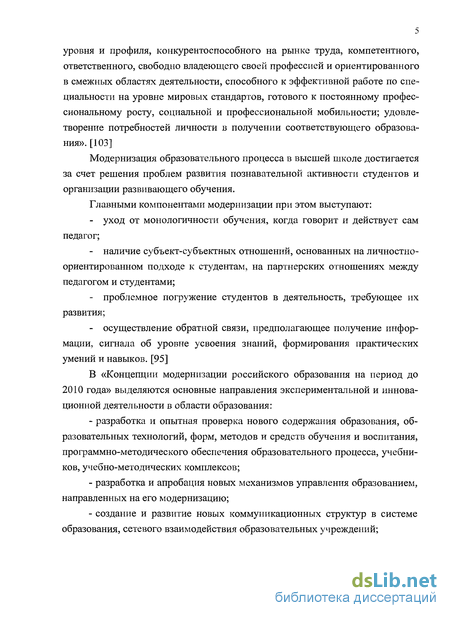 5

уровня и профиля, конкурентоспособного на рынке труда, компетентного, ответственного, свободно владеющего своей профессией и ориентированного в смежных областях деятельности, способного к эффективной работе по специальности на уровне мировых стандартов, готового к постоянному профессиональному росту, социальной и профессиональной мобильности; удовлетворение потребностей личности в получении соответствующего образования». [103]

Модернизация образовательного процесса в высшей школе достигается за счет решения проблем развития познавательной активности студентов и организации развивающего обучения.

Главными компонентами модернизации при этом выступают:

- уход от монологичности обучения, когда говорит и действует сам педагог;

- наличие субъект-субъектных отношений, основанных на личностно-ориентированном подходе к студентам, на партнерских отношениях между педагогом и студентами;

- проблемное погружение студентов в деятельность, требующее их развития;

- осуществление обратной связи, предполагающее получение информации, сигнала об уровне усвоения знаний, формирования практических умений и навыков. [95]

В «Концепции модернизации российского образования на период до 2010 года» выделяются основные направления экспериментальной и инновационной деятельности в области образования:

- разработка и опытная проверка нового содержания образования, образовательных технологий, форм, методов и средств обучения и воспитания, программно-методического обеспечения образовательного процесса, учебников, учебно-методических комплексов;

- разработка и апробация новых механизмов управления образованием, направленных на его модернизацию;

- создание и развитие новых коммуникационных структур в системе образования, сетевого взаимодействия образовательных учреждений;

dsLib.net
библиотека диссертаций